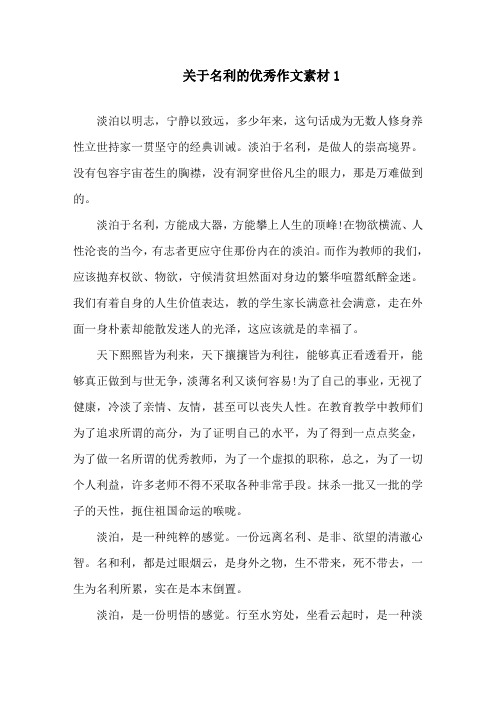 关于名利的优秀作文素材 1

淡泊以明志，宁静以致远，多少年来，这句话成为无数人修身养性立世持家一贯坚守的经典训诫。淡泊于名利，是做人的崇高境界。没有包容宇宙苍生的胸襟，没有洞穿世俗凡尘的眼力，那是万难做到的。

淡泊于名利，方能成大器，方能攀上人生的顶峰!在物欲横流、人性沦丧的当今，有志者更应守住那份内在的淡泊。而作为教师的我们，应该抛弃权欲、物欲，守候清贫坦然面对身边的繁华喧嚣纸醉金迷。我们有着自身的人生价值表达，教的学生家长满意社会满意，走在外面一身朴素却能散发迷人的光泽，这应该就是的幸福了。

天下熙熙皆为利来，天下攘攘皆为利往，能够真正看透看开，能够真正做到与世无争，淡薄名利又谈何容易!为了自己的事业，无视了健康，冷淡了亲情、友情，甚至可以丧失人性。在教育教学中教师们为了追求所谓的高分，为了证明自己的水平，为了得到一点点奖金，为了做一名所谓的优秀教师，为了一个虚拟的职称，总之，为了一切个人利益，许多老师不得不采取各种非常手段。抹杀一批又一批的学子的天性，扼住祖国命运的喉咙。

淡泊，是一种纯粹的感觉。一份远离名利、是非、欲望的清澈心智。名和利，都是过眼烟云，是身外之物，生不带来，死不带去，一生为名利所累，实在是本末倒置。

淡泊，是一份明悟的感觉。行至水穷处，坐看云起时，是一种淡